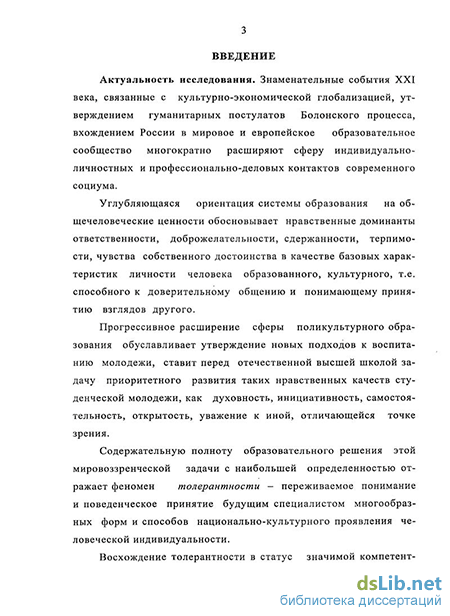 3

ВВЕДЕНИЕ

Актуальность исследования. Знаменательные события XXI века, связанные с культурно-экономической глобализацией, утверждением гуманитарных постулатов Болонского процесса, вхождением России в мировое и европейское образовательное сообщество многократно расширяют сферу индивидуально-личностных и профессионально-деловых контактов современного социума.

Углубляющаяся ориентация системы образования на общечеловеческие ценности обосновывает нравственные доминанты ответственности, доброжелательности, сдержанности, терпимости, чувства собственного достоинства в качестве базовых характеристик личности человека образованного, культурного, т.е. способного к доверительному общению и понимающему принятию взглядов другого.

Прогрессивное расширение сферы поликультурного образования обуславливает утверждение новых подходов к воспитанию молодежи, ставит перед отечественной высшей школой задачу приоритетного развития таких нравственных качеств студенческой молодежи, как духовность, инициативность, самостоятельность, открытость, уважение к иной, отличающейся точке зрения.

Содержательную полноту образовательного решения этой мировоззренческой задачи с наибольшей определенностью отражает феномен толерантности – переживаемое понимание и поведенческое принятие будущим специалистом многообразных форм и способов национально-культурного проявления человеческой индивидуальности.

Восхождение толерантности в статус значимой компетент-

dsLib.net
библиотека диссертаций